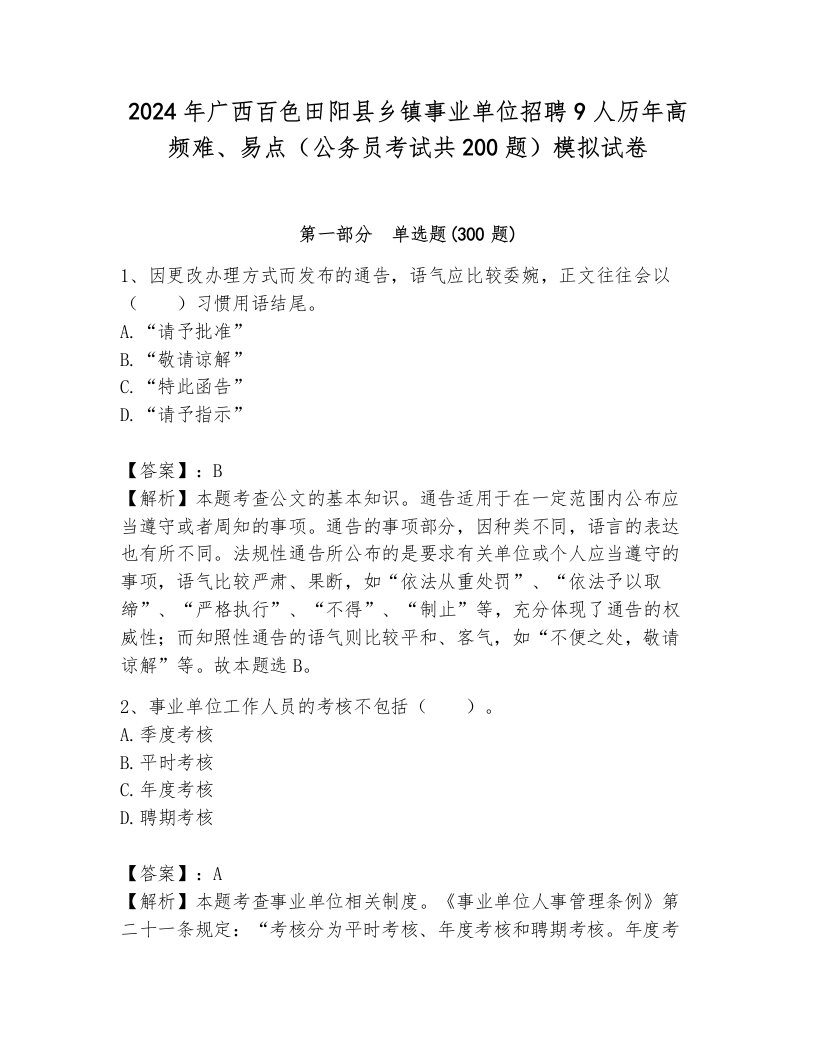 2024年广西百色田阳县乡镇事业单位招聘9人历年高频难、易点（公务员考试共200题）模拟试卷

第一部分　单选题(300题)

1、因更改办理方式而发布的通告，语气应比较委婉，正文往往会以（　　）习惯用语结尾。
A.“请予批准”
B.“敬请谅解”
C.“特此函告”
D.“请予指示”

【答案】：B
【解析】本题考查公文的基本知识。通告适用于在一定范围内公布应当遵守或者周知的事项。通告的事项部分，因种类不同，语言的表达也有所不同。法规性通告所公布的是要求有关单位或个人应当遵守的事项，语气比较严肃、果断，如“依法从重处罚”、“依法予以取缔”、“严格执行”、“不得”、“制止”等，充分体现了通告的权威性；而知照性通告的语气则比较平和、客气，如“不便之处，敬请谅解”等。故本题选B。

2、事业单位工作人员的考核不包括（　　）。
A.季度考核
B.平时考核
C.年度考核
D.聘期考核

【答案】：A
【解析】本题考查事业单位相关制度。《事业单位人事管理条例》第二十一条规定：“考核分为平时考核、年度考核和聘期考核。年度考